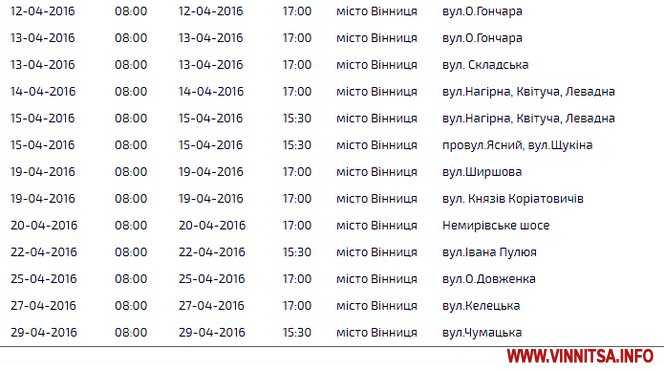 | | | | | | |
|---|---|---|---|---|---|
| 12-04-2016 | 08:00 | 12-04-2016 | 17:00 | місто Вінниця | вул.О.Гончара |
| 13-04-2016 | 08:00 | 13-04-2016 | 17:00 | місто Вінниця | вул.О.Гончара |
| 13-04-2016 | 08:00 | 13-04-2016 | 17:00 | місто Вінниця | вул. Складська |
| 14-04-2016 | 08:00 | 14-04-2016 | 17:00 | місто Вінниця | вул.Нагірна, Квітуча, Левадна |
| 15-04-2016 | 08:00 | 15-04-2016 | 15:30 | місто Вінниця | вул.Нагірна, Квітуча, Левадна |
| 15-04-2016 | 08:00 | 15-04-2016 | 15:30 | місто Вінниця | провул.Ясний, вул.Щукіна |
| 19-04-2016 | 08:00 | 19-04-2016 | 17:00 | місто Вінниця | вул.Ширшова |
| 19-04-2016 | 08:00 | 19-04-2016 | 17:00 | місто Вінниця | вул. Князів Коріатовичів |
| 20-04-2016 | 08:00 | 20-04-2016 | 17:00 | місто Вінниця | Немирівське шосе |
| 22-04-2016 | 08:00 | 22-04-2016 | 15:30 | місто Вінниця | вул.Івана Пулюя |
| 25-04-2016 | 08:00 | 25-04-2016 | 17:00 | місто Вінниця | вул.О.Довженка |
| 27-04-2016 | 08:00 | 27-04-2016 | 17:00 | місто Вінниця | вул.Келецька |
| 29-04-2016 | 08:00 | 29-04-2016 | 15:30 | місто Вінниця | вул.Чумацька |

WWW.VINNITSA.INFO